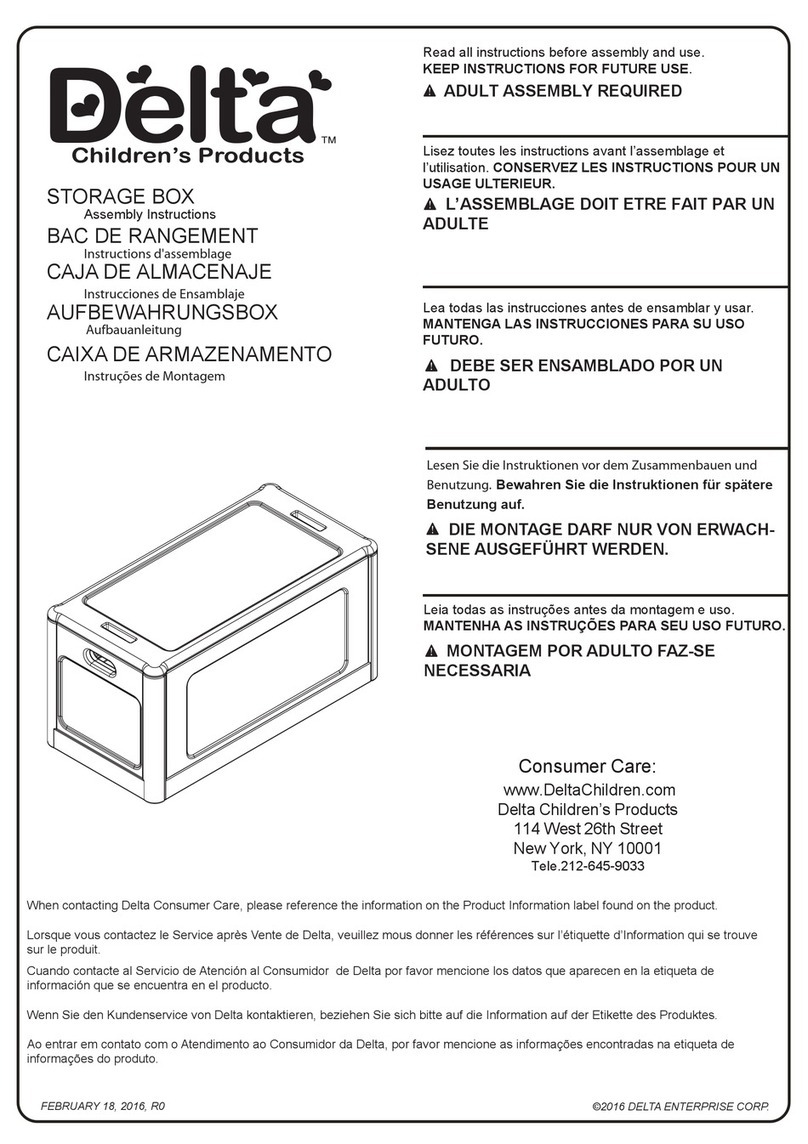 Delta™
Children's Products

STORAGE BOX
Assembly Instructions
BAC DE RANGEMENT
Instructions d'assemblage
CAJA DE ALMACENAJE
Instrucciones de Ensamblaje
AUFBEWAHRUNGSBOX
Aufbauanleitung
CAIXA DE ARMAZENAMENTO
Instruções de Montagem

Read all instructions before assembly and use. KEEP INSTRUCTIONS FOR FUTURE USE.

⚠ ADULT ASSEMBLY REQUIRED

Lisez toutes les instructions avant l'assemblage et l'utilisation. CONSERVEZ LES INSTRUCTIONS POUR UN USAGE ULTERIEUR.

⚠ L'ASSEMBLAGE DOIT ETRE FAIT PAR UN ADULTE

Lea todas las instrucciones antes de ensamblar y usar. MANTENGA LAS INSTRUCCIONES PARA SU USO FUTURO.

⚠ DEBE SER ENSAMBLADO POR UN ADULTO

Lesen Sie die Instruktionen vor dem Zusammenbauen und Benutzung. Bewahren Sie die Instruktionen für spätere Benutzung auf.

⚠ DIE MONTAGE DARF NUR VON ERWACHSENE AUSGEFÜHRT WERDEN.

Leia todas as instruções antes da montagem e uso. MANTENHA AS INSTRUÇÕES PARA SEU USO FUTURO.

⚠ MONTAGEM POR ADULTO FAZ-SE NECESSARIA

Consumer Care:
www.DeltaChildren.com
Delta Children's Products
114 West 26th Street
New York, NY 10001
Tele.212-645-9033

When contacting Delta Consumer Care, please reference the information on the Product Information label found on the product.

Lorsque vous contactez le Service après Vente de Delta, veuillez mous donner les références sur l'étiquette d'Information qui se trouve sur le produit.

Cuando contacte al Servicio de Atención al Consumidor de Delta por favor mencione los datos que aparecen en la etiqueta de información que se encuentra en el producto.

Wenn Sie den Kundenservice von Delta kontaktieren, beziehen Sie sich bitte auf die Information auf der Etikette des Produktes.

Ao entrar em contato com o Atendimento ao Consumidor da Delta, por favor mencione as informações encontradas na etiqueta de informações do produto.

FEBRUARY 18, 2016, R0
©2016 DELTA ENTERPRISE CORP.